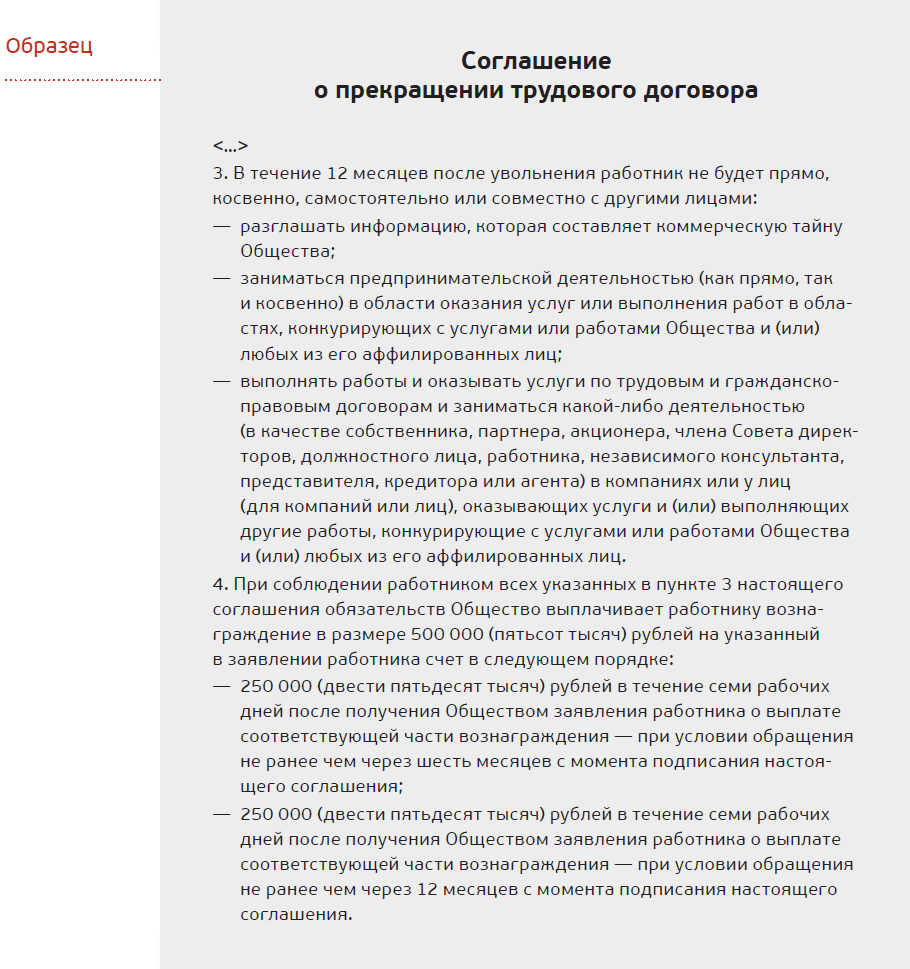 Образец

Соглашение
о прекращении трудового договора

<...>
3. В течение 12 месяцев после увольнения работник не будет прямо, косвенно, самостоятельно или совместно с другими лицами:
— разглашать информацию, которая составляет коммерческую тайну Общества;
— заниматься предпринимательской деятельностью (как прямо, так и косвенно) в области оказания услуг или выполнения работ в областях, конкурирующих с услугами или работами Общества и (или) любых из его аффилированных лиц;
— выполнять работы и оказывать услуги по трудовым и гражданско-правовым договорам и заниматься какой-либо деятельностью (в качестве собственника, партнера, акционера, члена Совета директоров, должностного лица, работника, независимого консультанта, представителя, кредитора или агента) в компаниях или у лиц (для компаний или лиц), оказывающих услуги и (или) выполняющих другие работы, конкурирующие с услугами или работами Общества и (или) любых из его аффилированных лиц.
4. При соблюдении работником всех указанных в пункте 3 настоящего соглашения обязательств Общество выплачивает работнику вознаграждение в размере 500 000 (пятьсот тысяч) рублей на указанный в заявлении работника счет в следующем порядке:
— 250 000 (двести пятьдесят тысяч) рублей в течение семи рабочих дней после получения Обществом заявления работника о выплате соответствующей части вознаграждения — при условии обращения не ранее чем через шесть месяцев с момента подписания настоящего соглашения;
— 250 000 (двести пятьдесят тысяч) рублей в течение семи рабочих дней после получения Обществом заявления работника о выплате соответствующей части вознаграждения — при условии обращения не ранее чем через 12 месяцев с момента подписания настоящего соглашения.